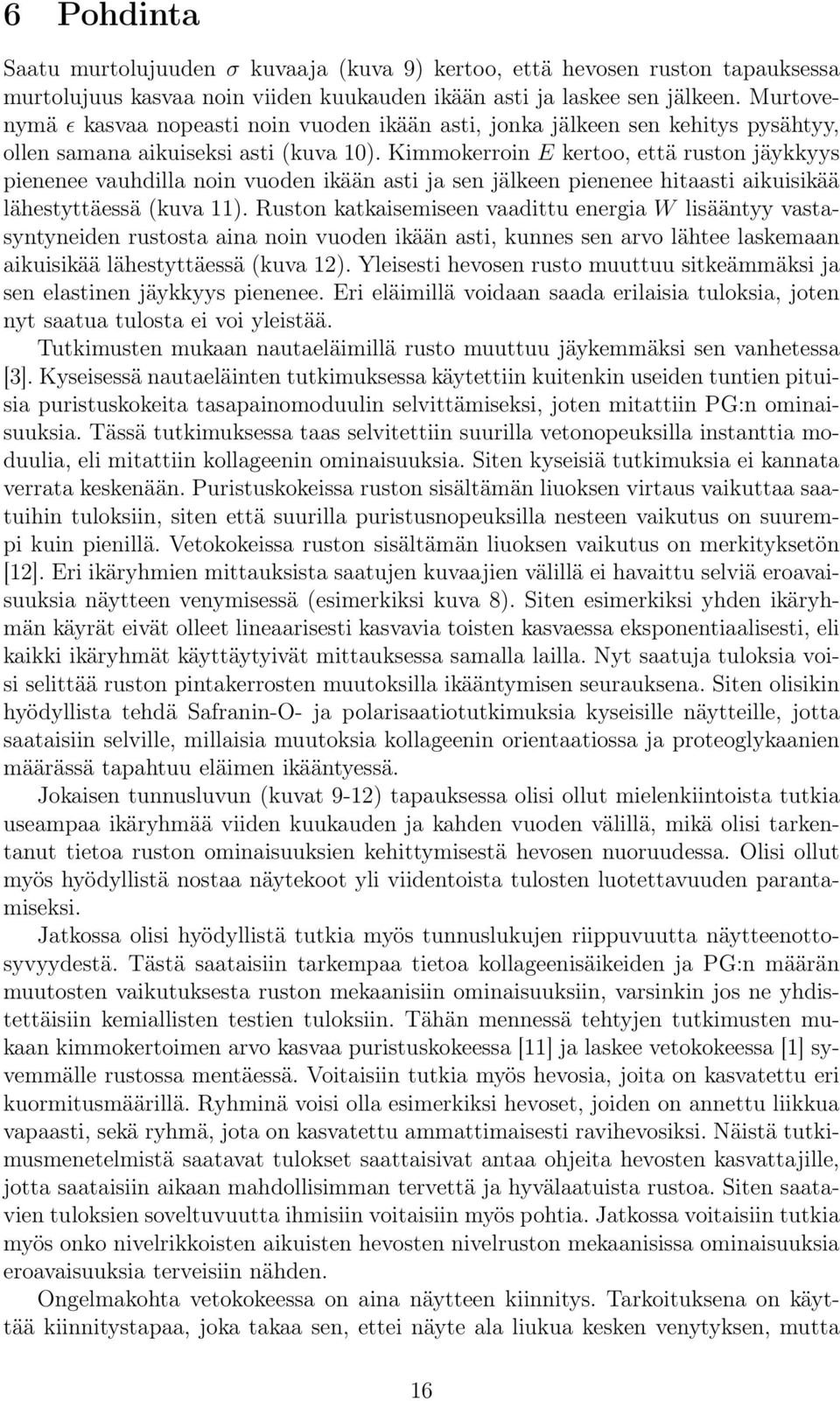 6 Pohdinta

Saatu murtolujuuden $\sigma$ kuvaaja (kuva 9) kertoo, että hevosen ruston tapauksessa murtolujuus kasvaa noin viiden kuukauden ikään asti ja laskee sen jälkeen. Murtovenymä $\epsilon$ kasvaa nopeasti noin vuoden ikään asti, jonka jälkeen sen kehitys pysähtyy, ollen samana aikuiseksi asti (kuva 10). Kimmokerroin $E$ kertoo, että ruston jäykkyys pienenee vauhdilla noin vuoden ikään asti ja sen jälkeen pienenee hitaasti aikuisikää lähestyttäessä (kuva 11). Ruston katkaisemiseen vaadittu energia $W$ lisääntyy vastasyntyneiden rustosta aina noin vuoden ikään asti, kunnes sen arvo lähtee laskemaan aikuisikää lähestyttäessä (kuva 12). Yleisesti hevosen rusto muuttuu sitkeämmäksi ja sen elastinen jäykkyys pienenee. Eri eläimillä voidaan saada erilaisia tuloksia, joten nyt saatua tulosta ei voi yleistää.

Tutkimusten mukaan nautaeläimillä rusto muuttuu jäykemmäksi sen vanhetessa [3]. Kyseisessä nautaeläinten tutkimuksessa käytettiin kuitenkin useiden tuntien pituisia puristuskokeita tasapainomoduulin selvittämiseksi, joten mitattiin PG:n ominaisuuksia. Tässä tutkimuksessa taas selvitettiin suurilla vetonopeuksilla instanttia moduulia, eli mitattiin kollageenin ominaisuuksia. Siten kyseisiä tutkimuksia ei kannata verrata keskenään. Puristuskokeissa ruston sisältämän liuoksen virtaus vaikuttaa saatuihin tuloksiin, siten että suurilla puristusnopeuksilla nesteen vaikutus on suurempi kuin pienillä. Vetokokeissa ruston sisältämän liuoksen vaikutus on merkityksetön [12]. Eri ikäryhmien mittauksista saatujen kuvaajien välillä ei havaittu selviä eroavaisuuksia näytteen venymisessä (esimerkiksi kuva 8). Siten esimerkiksi yhden ikäryhmän käyrät eivät olleet lineaarisesti kasvavia toisten kasvaessa eksponentiaalisesti, eli kaikki ikäryhmät käyttäytyivät mittauksessa samalla lailla. Nyt saatuja tuloksia voisi selittää ruston pintakerrosten muutoksilla ikääntymisen seurauksena. Siten olisikin hyödyllista tehdä Safranin-O- ja polarisaatiotutkimuksia kyseisille näytteille, jotta saataisiin selville, millaisia muutoksia kollageenin orientaatiossa ja proteoglykaanien määrässä tapahtuu eläimen ikääntyessä.

Jokaisen tunnusluvun (kuvat 9-12) tapauksessa olisi ollut mielenkiintoista tutkia useampaa ikäryhmää viiden kuukauden ja kahden vuoden välillä, mikä olisi tarkentanut tietoa ruston ominaisuuksien kehittymisestä hevosen nuoruudessa. Olisi ollut myös hyödyllistä nostaa näytekoot yli viidentoista tulosten luotettavuuden parantamiseksi.

Jatkossa olisi hyödyllistä tutkia myös tunnuslukujen riippuvuutta näytteenottosyvyydestä. Tästä saataisiin tarkempaa tietoa kollageenisäikeiden ja PG:n määrän muutosten vaikutuksesta ruston mekaanisiin ominaisuuksiin, varsinkin jos ne yhdistettäisiin kemiallisten testien tuloksiin. Tähän mennessä tehtyjen tutkimusten mukaan kimmokertoimen arvo kasvaa puristuskokeessa [11] ja laskee vetokokeessa [1] syvemmälle rustossa mentäessä. Voitaisiin tutkia myös hevosia, joita on kasvatettu eri kuormitusmäärillä. Ryhminä voisi olla esimerkiksi hevoset, joiden on annettu liikkua vapaasti, sekä ryhmä, jota on kasvatettu ammattimaisesti ravihevosiksi. Näistä tutkimusmenetelmistä saatavat tulokset saattaisivat antaa ohjeita hevosten kasvattajille, jotta saataisiin aikaan mahdollisimman tervettä ja hyvälaatuista rustoa. Siten saatavien tuloksien soveltuvuutta ihmisiin voitaisiin myös pohtia. Jatkossa voitaisiin tutkia myös onko nivelrikkoisten aikuisten hevosten nivelruston mekaanisissa ominaisuuksia eroavaisuuksia terveisiin nähden.

Ongelmakohta vetokokeessa on aina näytteen kiinnitys. Tarkoituksena on käyttää kiinnitystapaa, joka takaa sen, ettei näyte ala liukua kesken venytyksen, mutta

16